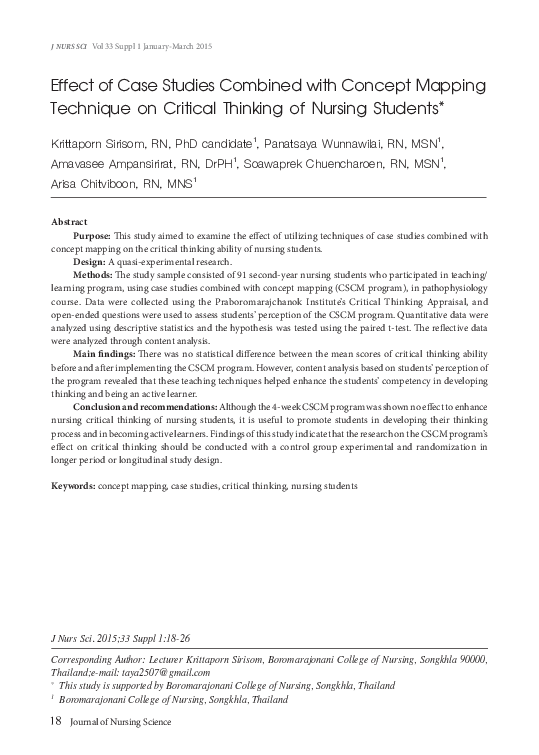 J NURS SCI Vol 33 Suppl 1 January-March 2015

Effect of Case Studies Combined with Concept Mapping Technique on Critical Thinking of Nursing Students*

Krittaporn Sirisom, RN, PhD candidate$^1$, Panatsaya Wunnawilai, RN, MSN$^1$, Amavasee Ampansirirat, RN, DrPH$^1$, Soawaprek Chuencharoen, RN, MSN$^1$, Arisa Chitviboon, RN, MNS$^1$

Abstract

Purpose: This study aimed to examine the effect of utilizing techniques of case studies combined with concept mapping on the critical thinking ability of nursing students.

Design: A quasi-experimental research.

Methods: The study sample consisted of 91 second-year nursing students who participated in teaching/learning program, using case studies combined with concept mapping (CSCM program), in pathophysiology course. Data were collected using the Praboromarajchanok Institute's Critical Thinking Appraisal, and open-ended questions were used to assess students' perception of the CSCM program. Quantitative data were analyzed using descriptive statistics and the hypothesis was tested using the paired t-test. The reflective data were analyzed through content analysis.

Main findings: There was no statistical difference between the mean scores of critical thinking ability before and after implementing the CSCM program. However, content analysis based on students' perception of the program revealed that these teaching techniques helped enhance the students' competency in developing thinking and being an active learner.

Conclusion and recommendations: Although the 4-week CSCM program was shown no effect to enhance nursing critical thinking of nursing students, it is useful to promote students in developing their thinking process and in becoming active learners. Findings of this study indicate that the research on the CSCM program's effect on critical thinking should be conducted with a control group experimental and randomization in longer period or longitudinal study design.

Keywords: concept mapping, case studies, critical thinking, nursing students

J Nurs Sci. 2015;33 Suppl 1:18-26

Corresponding Author: Lecturer Krittaporn Sirisom, Boromarajonani College of Nursing, Songkhla 90000, Thailand;e-mail: taya2507@gmail.com
* This study is supported by Boromarajonani College of Nursing, Songkhla, Thailand
$^1$ Boromarajonani College of Nursing, Songkhla, Thailand

18 Journal of Nursing Science